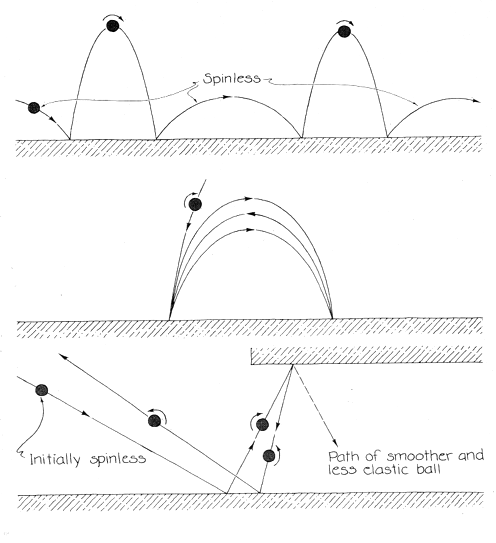 Spinless

Initially spinless

Path of smoother and less elastic ball